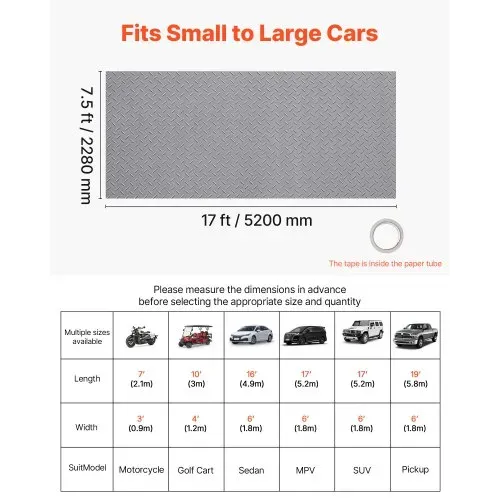 Fits Small to Large Cars

7.5 ft / 2280 mm

17 ft / 5200 mm

The tape is inside the paper tube

Please measure the dimensions in advance before selecting the appropriate size and quantity

| Multiple sizes available | | | | | | |
|---|---|---|---|---|---|---|
| Length | 7' (2.1m) | 10' (3m) | 16' (4.9m) | 17' (5.2m) | 17' (5.2m) | 19' (5.8m) |
| Width | 3' (0.9m) | 4' (1.2m) | 6' (1.8m) | 6' (1.8m) | 6' (1.8m) | 6' (1.8m) |
| SuitModel | Motorcycle | Golf Cart | Sedan | MPV | SUV | Pickup |